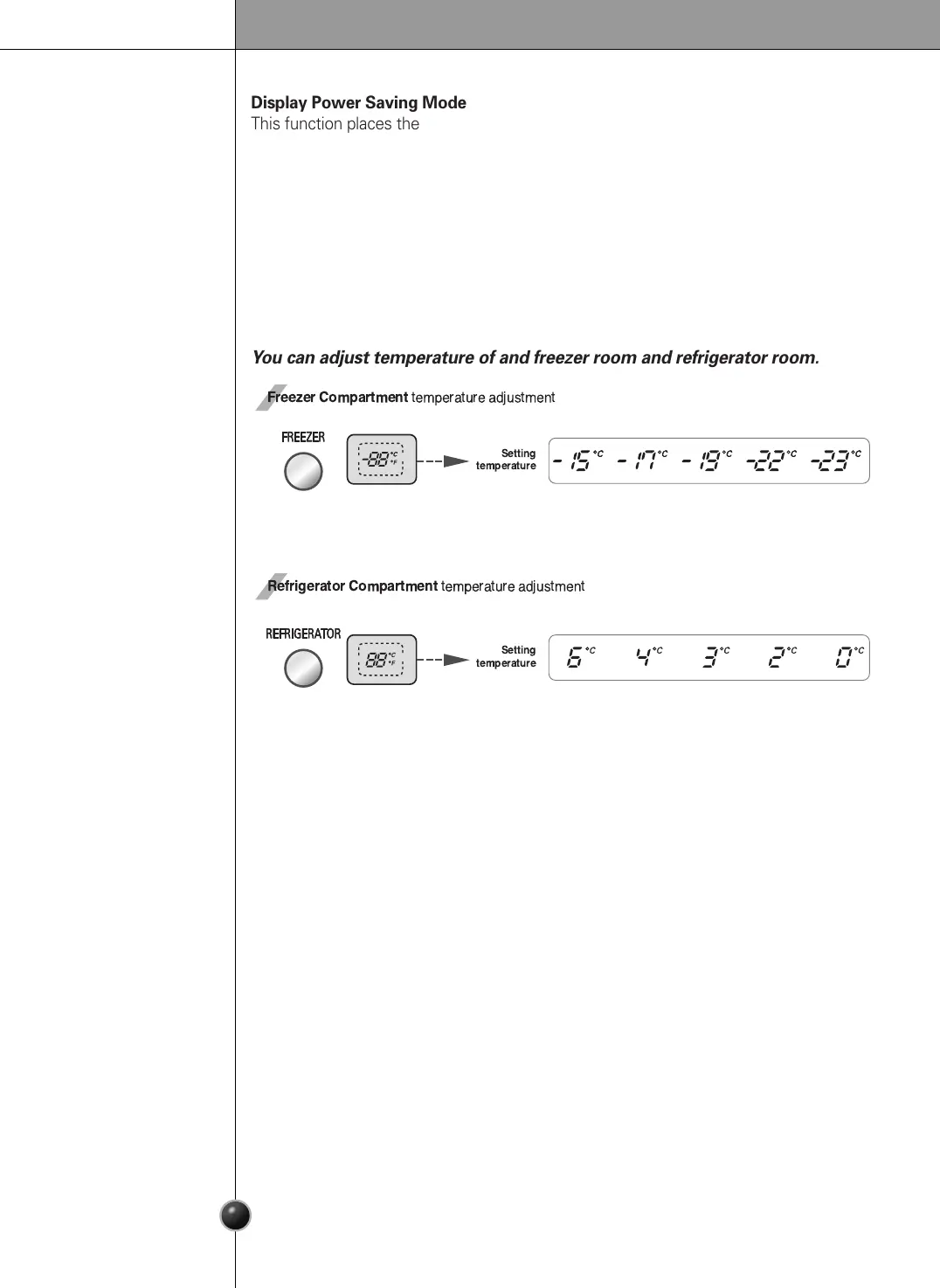 Display Power Saving Mode
This function places the

You can adjust temperature of and freezer room and refrigerator room.

Freezer Compartment temperature adjustment

FREEZER

-88 °C °F

Setting temperature

-15°C -17°C -19°C -22°C -23°C

Refrigerator Compartment temperature adjustment

REFRIGERATOR

88 °C °F

Setting temperature

6°C 4°C 3°C 2°C 0°C